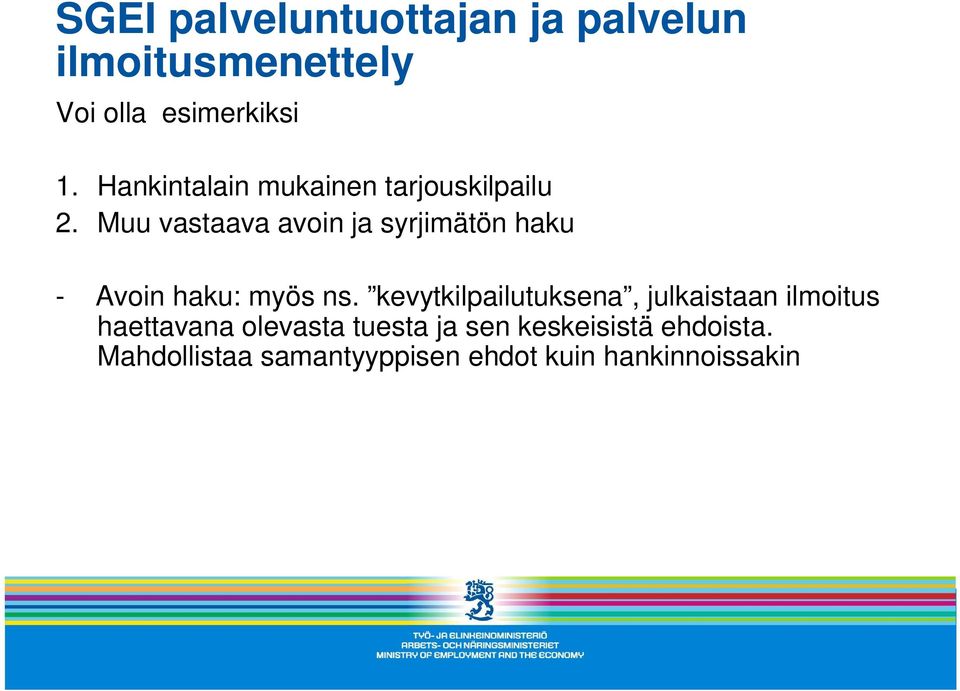 SGEI palveluntuottajan ja palvelun ilmoitusmenettely

Voi olla esimerkiksi

1. Hankintalain mukainen tarjouskilpailu
2. Muu vastaava avoin ja syrjimätön haku

- Avoin haku: myös ns. ”kevytkilpailutuksena”, julkaistaan ilmoitus haettavana olevasta tuesta ja sen keskeisistä ehdoista. Mahdollistaa samantyyppisen ehdot kuin hankinnoissakin

TYÖ- JA ELINKEINOMINISTERIÖ
ARBETS- OCH NÄRINGSMINISTERIET
MINISTRY OF EMPLOYMENT AND THE ECONOMY